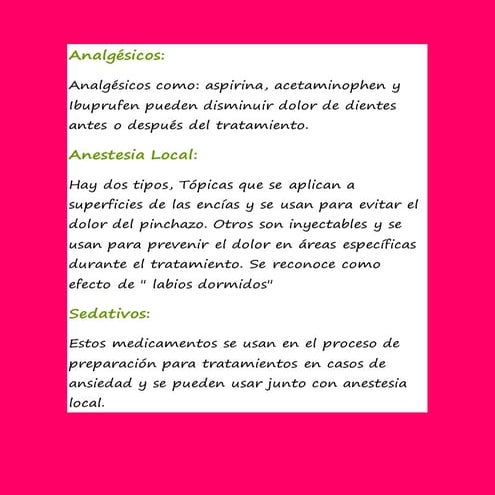 Analgésicos:

Analgésicos como: aspirina, acetaminophen y Ibuprufen pueden disminuir dolor de dientes antes o después del tratamiento.

Anestesia Local:

Hay dos tipos, Tópicas que se aplican a superficies de las encías y se usan para evitar el dolor del pinchazo. Otros son inyectables y se usan para prevenir el dolor en áreas específicas durante el tratamiento. Se reconoce como efecto de " labios dormidos"

Sedativos:

Estos medicamentos se usan en el proceso de preparación para tratamientos en casos de ansiedad y se pueden usar junto con anestesia local.